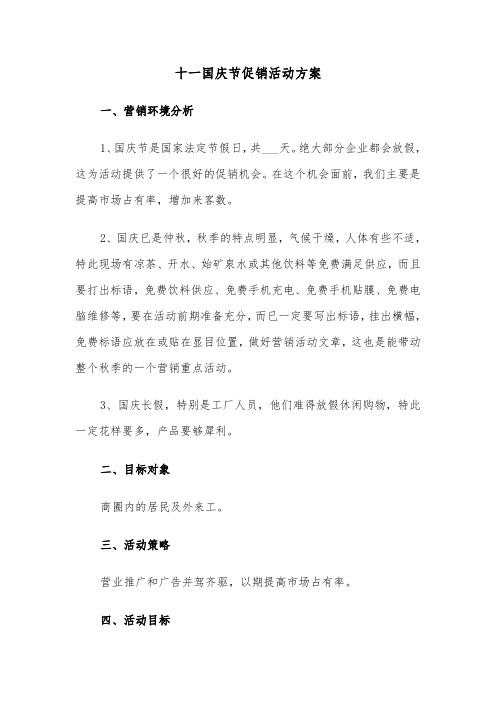 十一国庆节促销活动方案

一、营销环境分析

1、国庆节是国家法定节假日，共___天。绝大部分企业都会放假，这为活动提供了一个很好的促销机会。在这个机会面前，我们主要是提高市场占有率，增加来客数。

2、国庆已是仲秋，秋季的特点明显，气候干燥，人体有些不适，特此现场有凉茶、开水、始矿泉水或其他饮料等免费满足供应，而且要打出标语，免费饮料供应、免费手机充电、免费手机贴膜、免费电脑维修等，要在活动前期准备充分，而已一定要写出标语，挂出横幅，免费标语应放在或贴在显目位置，做好营销活动文章，这也是能带动整个秋季的一个营销重点活动。

3、国庆长假，特别是工厂人员，他们难得放假休闲购物，特此一定花样要多，产品要够犀利。

二、目标对象

商圈内的居民及外来工。

三、活动策略

营业推广和广告并驾齐驱，以期提高市场占有率。

四、活动目标